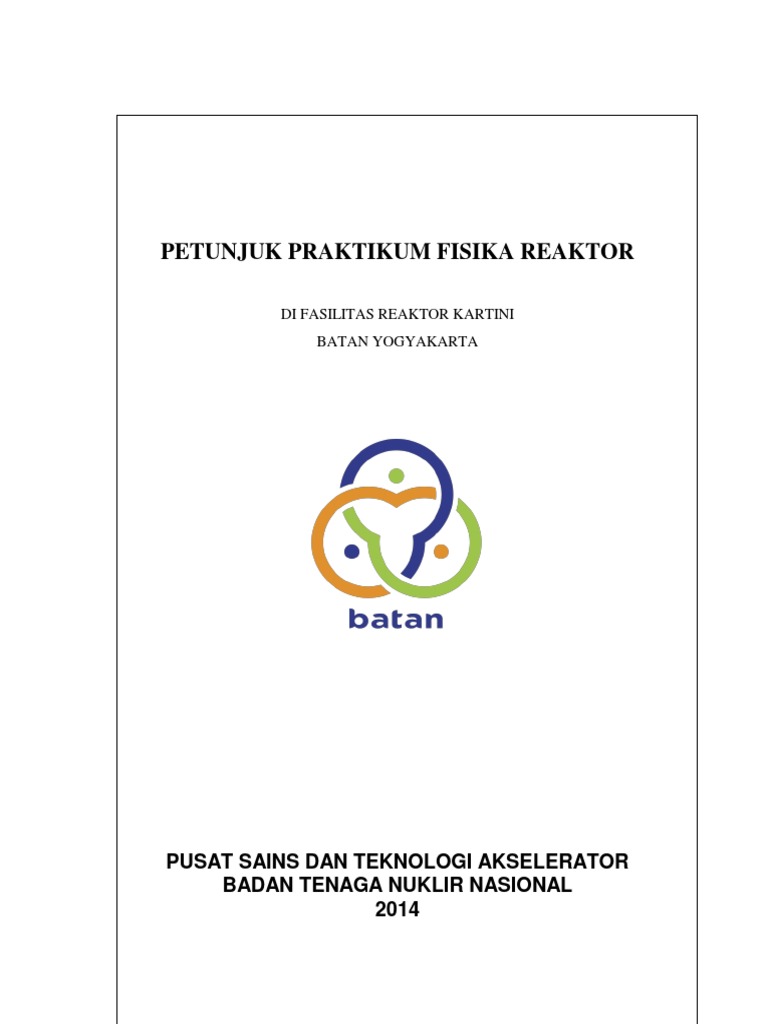 PETUNJUK PRAKTIKUM FISIKA REAKTOR

DI FASILITAS REAKTOR KARTINI
BATAN YOGYAKARTA

batan

PUSAT SAINS DAN TEKNOLOGI AKSELERATOR
BADAN TENAGA NUKLIR NASIONAL
2014